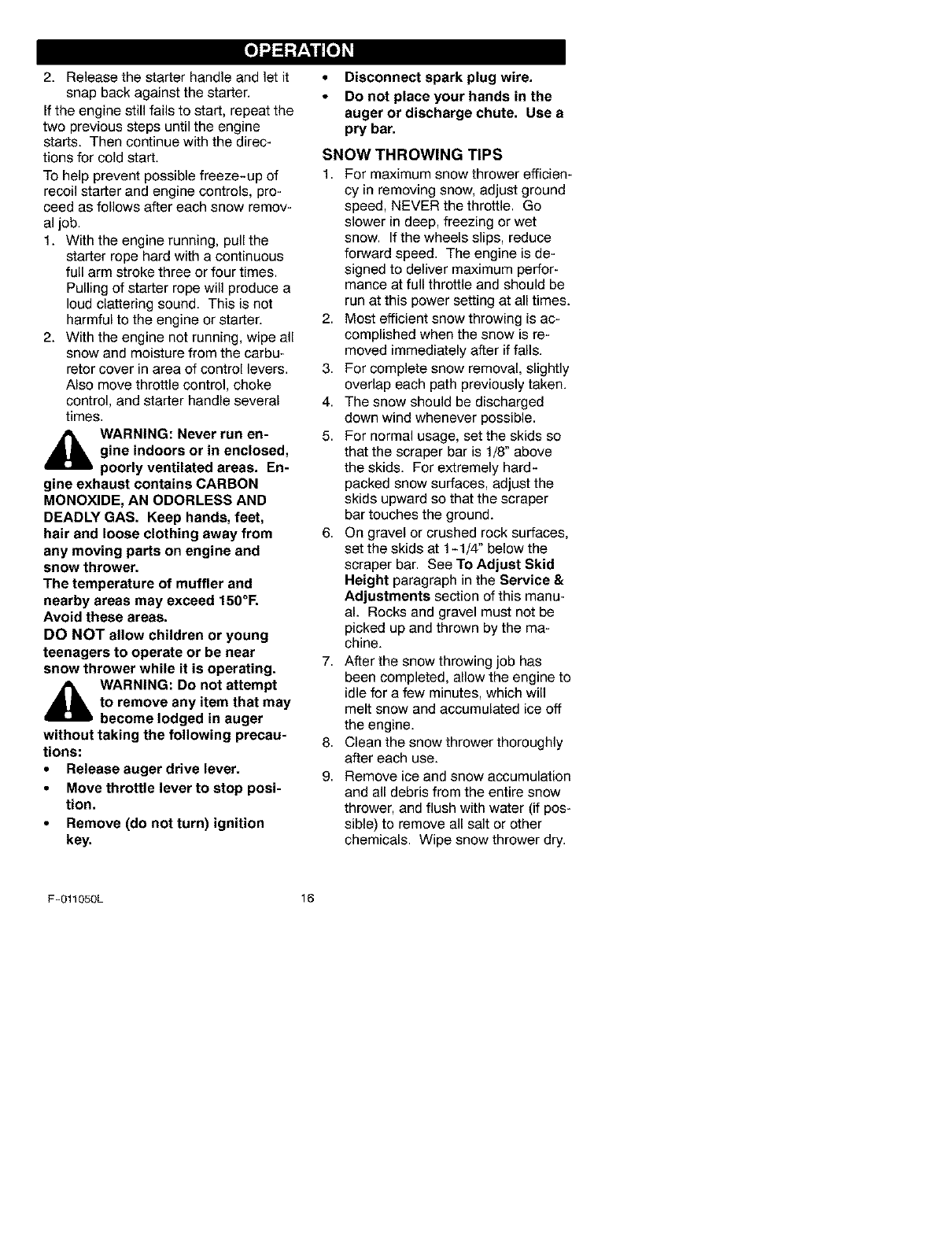 OPERATION

2. Release the starter handle and let it snap back against the starter.

If the engine still fails to start, repeat the two previous steps until the engine starts. Then continue with the directions for cold start.

To help prevent possible freeze-up of recoil starter and engine controls, proceed as follows after each snow removal job.

1. With the engine running, pull the starter rope hard with a continuous full arm stroke three or four times. Pulling of starter rope will produce a loud clattering sound. This is not harmful to the engine or starter.
2. With the engine not running, wipe all snow and moisture from the carburetor cover in area of control levers. Also move throttle control, choke control, and starter handle several times.

WARNING: Never run engine indoors or in enclosed, poorly ventilated areas. Engine exhaust contains CARBON MONOXIDE, AN ODORLESS AND DEADLY GAS. Keep hands, feet, hair and loose clothing away from any moving parts on engine and snow thrower.

The temperature of muffler and nearby areas may exceed 150°F. Avoid these areas.

DO NOT allow children or young teenagers to operate or be near snow thrower while it is operating.

WARNING: Do not attempt to remove any item that may become lodged in auger without taking the following precautions:

• Release auger drive lever.
• Move throttle lever to stop position.
• Remove (do not turn) ignition key.
• Disconnect spark plug wire.
• Do not place your hands in the auger or discharge chute. Use a pry bar.

SNOW THROWING TIPS

1. For maximum snow thrower efficiency in removing snow, adjust ground speed, NEVER the throttle. Go slower in deep, freezing or wet snow. If the wheels slips, reduce forward speed. The engine is designed to deliver maximum performance at full throttle and should be run at this power setting at all times.
2. Most efficient snow throwing is accomplished when the snow is removed immediately after if falls.
3. For complete snow removal, slightly overlap each path previously taken.
4. The snow should be discharged down wind whenever possible.
5. For normal usage, set the skids so that the scraper bar is 1/8" above the skids. For extremely hard-packed snow surfaces, adjust the skids upward so that the scraper bar touches the ground.
6. On gravel or crushed rock surfaces, set the skids at 1-1/4" below the scraper bar. See To Adjust Skid Height paragraph in the Service & Adjustments section of this manual. Rocks and gravel must not be picked up and thrown by the machine.
7. After the snow throwing job has been completed, allow the engine to idle for a few minutes, which will melt snow and accumulated ice off the engine.
8. Clean the snow thrower thoroughly after each use.
9. Remove ice and snow accumulation and all debris from the entire snow thrower, and flush with water (if possible) to remove all salt or other chemicals. Wipe snow thrower dry.

F-011050L 16